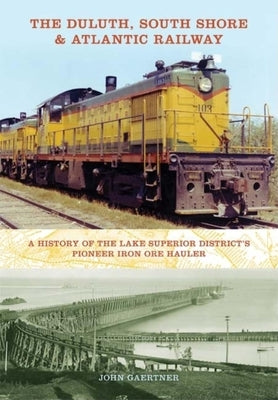 THE DULUTH, SOUTH SHORE & ATLANTIC RAILWAY

103

A HISTORY OF THE LAKE SUPERIOR DISTRICT'S PIONEER IRON ORE HAULER

JOHN GAERTNER